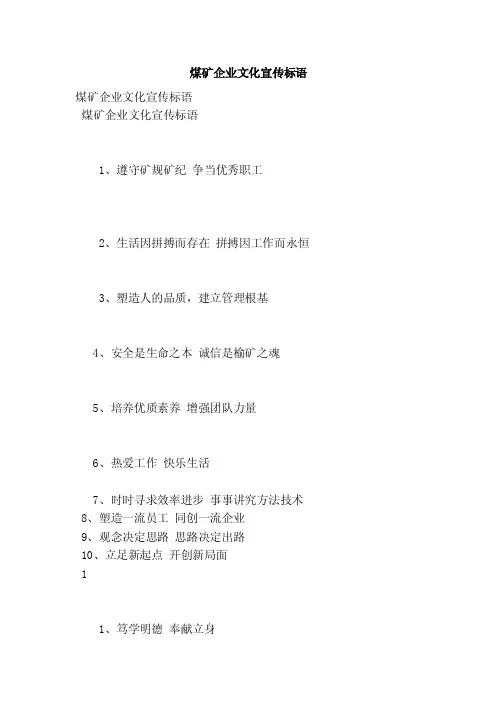 煤矿企业文化宣传标语

煤矿企业文化宣传标语

煤矿企业文化宣传标语

1、遵守矿规矿纪 争当优秀职工

2、生活因拼搏而存在 拼搏因工作而永恒

3、塑造人的品质，建立管理根基

4、安全是生命之本 诚信是榆矿之魂

5、培养优质素养 增强团队力量

6、热爱工作 快乐生活

7、时时寻求效率进步 事事讲究方法技术

8、塑造一流员工 同创一流企业

9、观念决定思路 思路决定出路

10、立足新起点 开创新局面

1

1、笃学明德 奉献立身